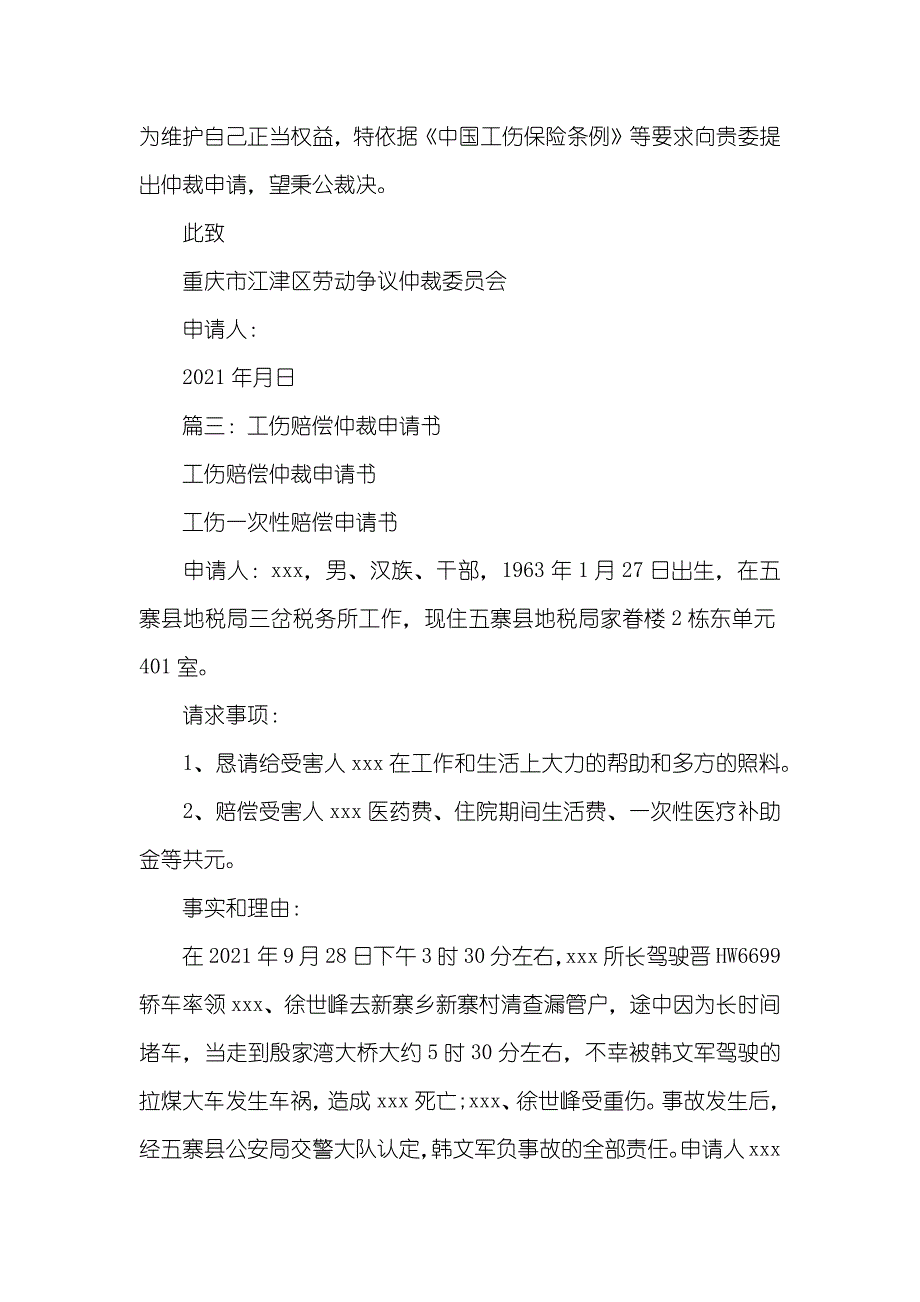 为维护自己正当权益，特依据《中国工伤保险条例》等要求向贵委提出仲裁申请，望秉公裁决。

此致

重庆市江津区劳动争议仲裁委员会

申请人：

2021 年月日

篇三：工伤赔偿仲裁申请书

工伤赔偿仲裁申请书

工伤一次性赔偿申请书

申请人：xxx，男、汉族、干部，1963 年 1 月 27 日出生，在五寨县地税局三岔税务所工作，现住五寨县地税局家眷楼 2 栋东单元 401 室。

请求事项：

1、恳请给受害人 xxx 在工作和生活上大力的帮助和多方的照料。

2、赔偿受害人 xxx 医药费、住院期间生活费、一次性医疗补助金等共元。

事实和理由：

在 2021 年 9 月 28 日下午 3 时 30 分左右，xxx 所长驾驶晋 HW6699 轿车率领 xxx、徐世峰去新寨乡新寨村清查漏管户，途中因为长时间堵车，当走到殷家湾大桥大约 5 时 30 分左右，不幸被韩文军驾驶的拉煤大车发生车祸，造成 xxx 死亡；xxx、徐世峰受重伤。事故发生后，经五寨县公安局交警大队认定，韩文军负事故的全部责任。申请人 xxx